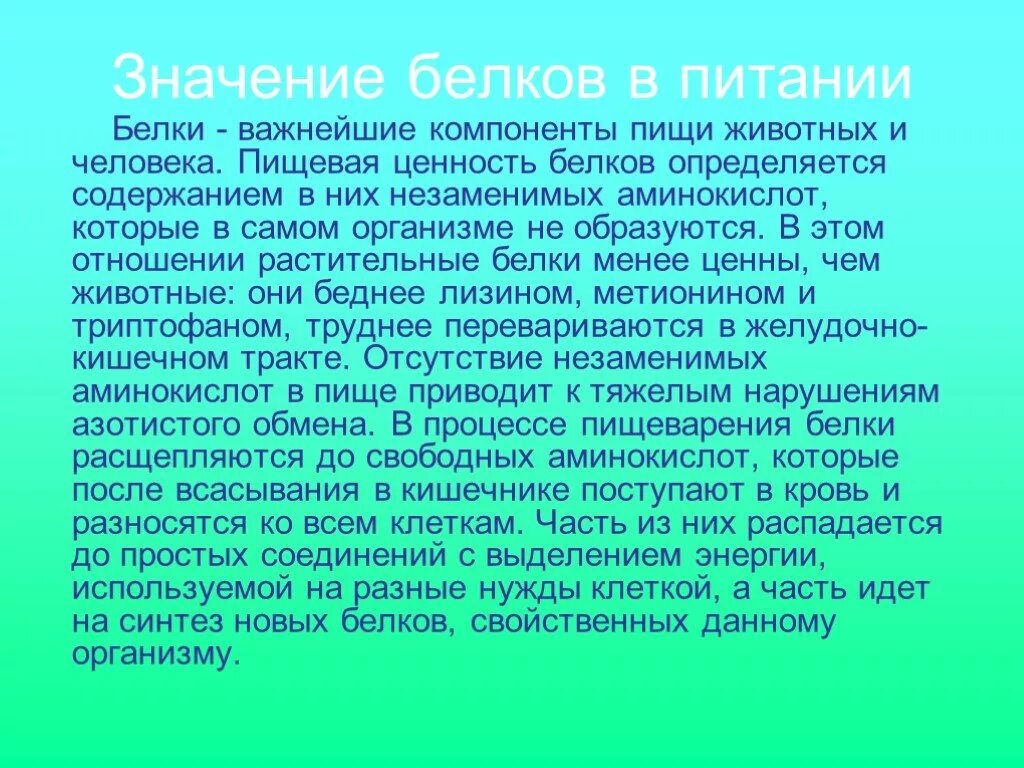 Значение белков в питании

Белки - важнейшие компоненты пищи животных и человека. Пищевая ценность белков определяется содержанием в них незаменимых аминокислот, которые в самом организме не образуются. В этом отношении растительные белки менее ценны, чем животные: они беднее лизином, метионином и триптофаном, труднее перевариваются в желудочно-кишечном тракте. Отсутствие незаменимых аминокислот в пище приводит к тяжелым нарушениям азотистого обмена. В процессе пищеварения белки расщепляются до свободных аминокислот, которые после всасывания в кишечнике поступают в кровь и разносятся ко всем клеткам. Часть из них распадается до простых соединений с выделением энергии, используемой на разные нужды клеткой, а часть идет на синтез новых белков, свойственных данному организму.